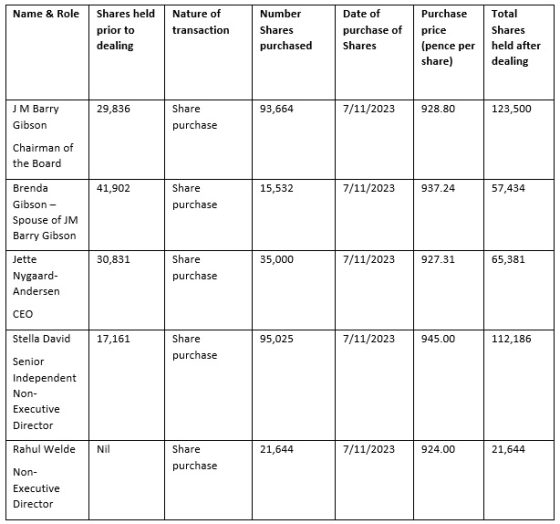 | Name & Role | Shares held prior to dealing | Nature of transaction | Number Shares purchased | Date of purchase of Shares | Purchase price (pence per share) | Total Shares held after dealing |
|---|---|---|---|---|---|---|
| J M Barry Gibson Chairman of the Board | 29,836 | Share purchase | 93,664 | 7/11/2023 | 928.80 | 123,500 |
| Brenda Gibson – Spouse of JM Barry Gibson | 41,902 | Share purchase | 15,532 | 7/11/2023 | 937.24 | 57,434 |
| Jette Nygaard-Andersen CEO | 30,831 | Share purchase | 35,000 | 7/11/2023 | 927.31 | 65,381 |
| Stella David Senior Independent Non-Executive Director | 17,161 | Share purchase | 95,025 | 7/11/2023 | 945.00 | 112,186 |
| Rahul Welde Non-Executive Director | Nil | Share purchase | 21,644 | 7/11/2023 | 924.00 | 21,644 |